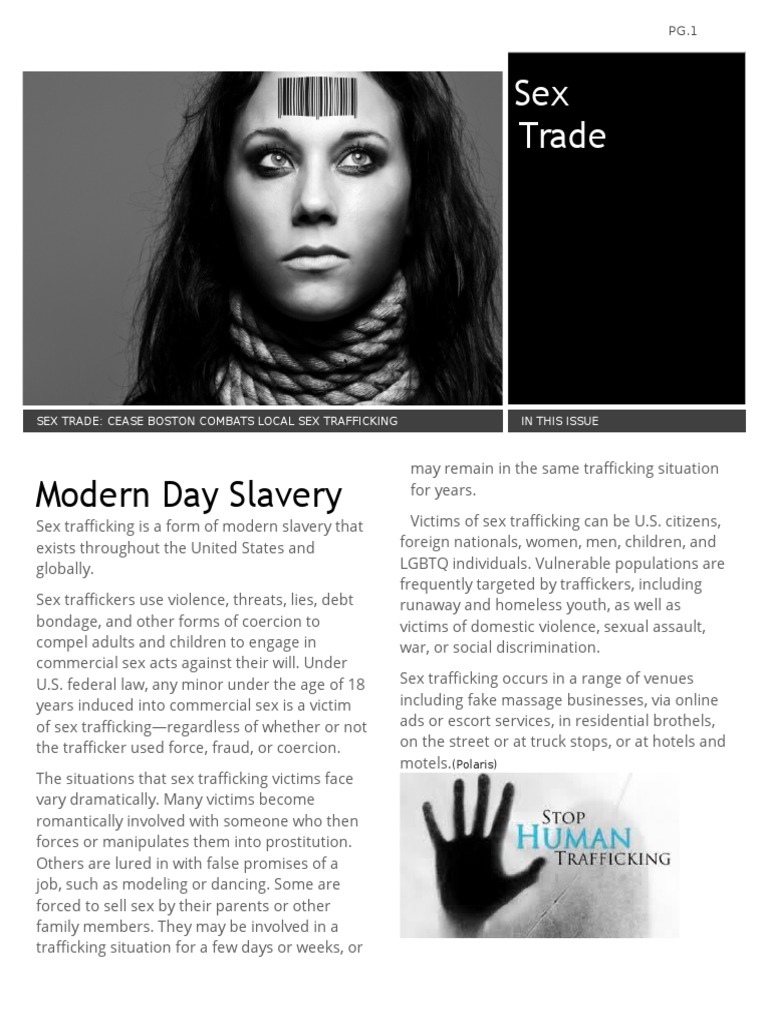 PG.1

Sex
Trade

SEX TRADE: CEASE BOSTON COMBATS LOCAL SEX TRAFFICKING

IN THIS ISSUE

Modern Day Slavery

Sex trafficking is a form of modern slavery that exists throughout the United States and globally.

Sex traffickers use violence, threats, lies, debt bondage, and other forms of coercion to compel adults and children to engage in commercial sex acts against their will. Under U.S. federal law, any minor under the age of 18 years induced into commercial sex is a victim of sex trafficking—regardless of whether or not the trafficker used force, fraud, or coercion.

The situations that sex trafficking victims face vary dramatically. Many victims become romantically involved with someone who then forces or manipulates them into prostitution. Others are lured in with false promises of a job, such as modeling or dancing. Some are forced to sell sex by their parents or other family members. They may be involved in a trafficking situation for a few days or weeks, or may remain in the same trafficking situation for years.

Victims of sex trafficking can be U.S. citizens, foreign nationals, women, men, children, and LGBTQ individuals. Vulnerable populations are frequently targeted by traffickers, including runaway and homeless youth, as well as victims of domestic violence, sexual assault, war, or social discrimination.

Sex trafficking occurs in a range of venues including fake massage businesses, via online ads or escort services, in residential brothels, on the street or at truck stops, or at hotels and motels.(Polaris)

STOP
HUMAN
TRAFFICKING